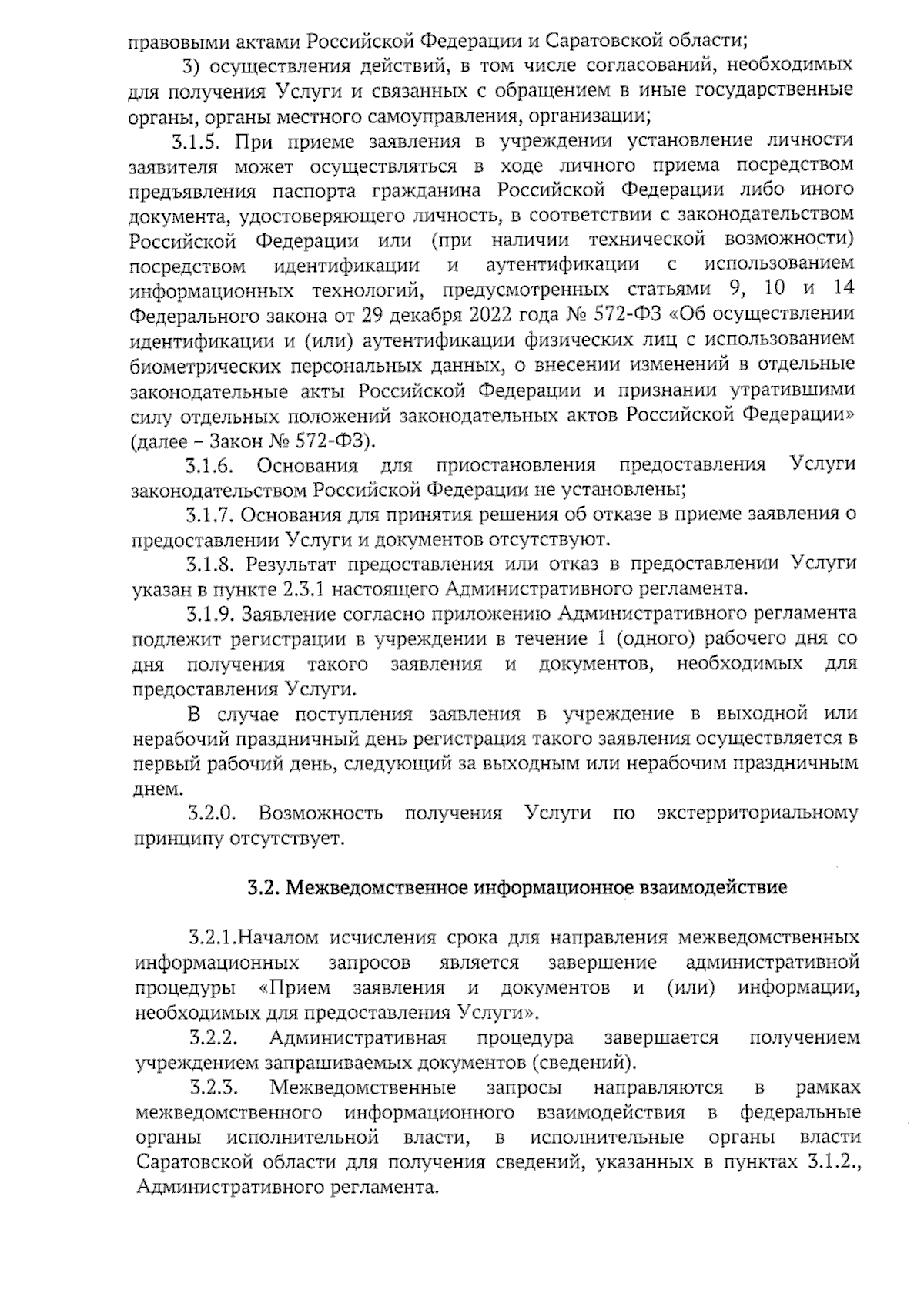 правовыми актами Российской Федерации и Саратовской области;

3) осуществления действий, в том числе согласований, необходимых для получения Услуги и связанных с обращением в иные государственные органы, органы местного самоуправления, организации;

3.1.5. При приеме заявления в учреждении установление личности заявителя может осуществляться в ходе личного приема посредством предъявления паспорта гражданина Российской Федерации либо иного документа, удостоверяющего личность, в соответствии с законодательством Российской Федерации или (при наличии технической возможности) посредством идентификации и аутентификации с использованием информационных технологий, предусмотренных статьями 9, 10 и 14 Федерального закона от 29 декабря 2022 года № 572-ФЗ «Об осуществлении идентификации и (или) аутентификации физических лиц с использованием биометрических персональных данных, о внесении изменений в отдельные законодательные акты Российской Федерации и признании утратившими силу отдельных положений законодательных актов Российской Федерации» (далее – Закон № 572-ФЗ).

3.1.6. Основания для приостановления предоставления Услуги законодательством Российской Федерации не установлены;

3.1.7. Основания для принятия решения об отказе в приеме заявления о предоставлении Услуги и документов отсутствуют.

3.1.8. Результат предоставления или отказ в предоставлении Услуги указан в пункте 2.3.1 настоящего Административного регламента.

3.1.9. Заявление согласно приложению Административного регламента подлежит регистрации в учреждении в течение 1 (одного) рабочего дня со дня получения такого заявления и документов, необходимых для предоставления Услуги.

В случае поступления заявления в учреждение в выходной или нерабочий праздничный день регистрация такого заявления осуществляется в первый рабочий день, следующий за выходным или нерабочим праздничным днем.

3.2.0. Возможность получения Услуги по экстерриториальному принципу отсутствует.

3.2. Межведомственное информационное взаимодействие

3.2.1.Началом исчисления срока для направления межведомственных информационных запросов является завершение административной процедуры «Прием заявления и документов и (или) информации, необходимых для предоставления Услуги».

3.2.2. Административная процедура завершается получением учреждением запрашиваемых документов (сведений).

3.2.3. Межведомственные запросы направляются в рамках межведомственного информационного взаимодействия в федеральные органы исполнительной власти, в исполнительные органы власти Саратовской области для получения сведений, указанных в пунктах 3.1.2., Административного регламента.